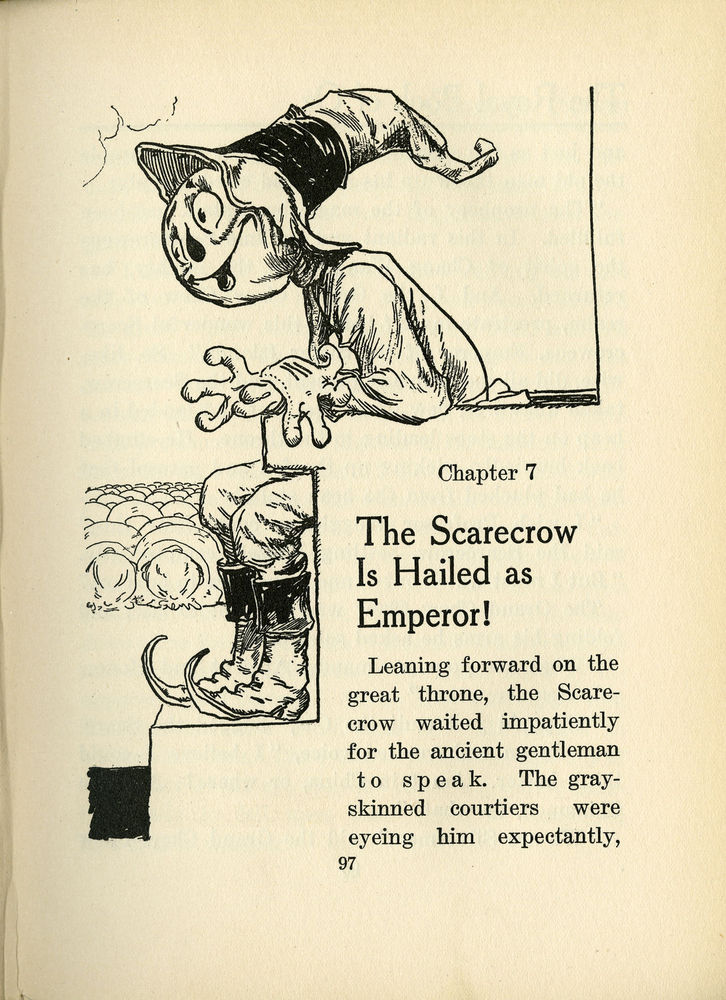 Chapter 7

The Scarecrow Is Hailed as Emperor!

Leaning forward on the great throne, the Scarecrow waited impatiently for the ancient gentleman to speak. The gray-skinned courtiers were eyeing him expectantly,

97